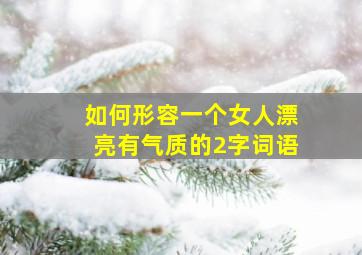 如何形容一个女人漂亮有气质的2字词语